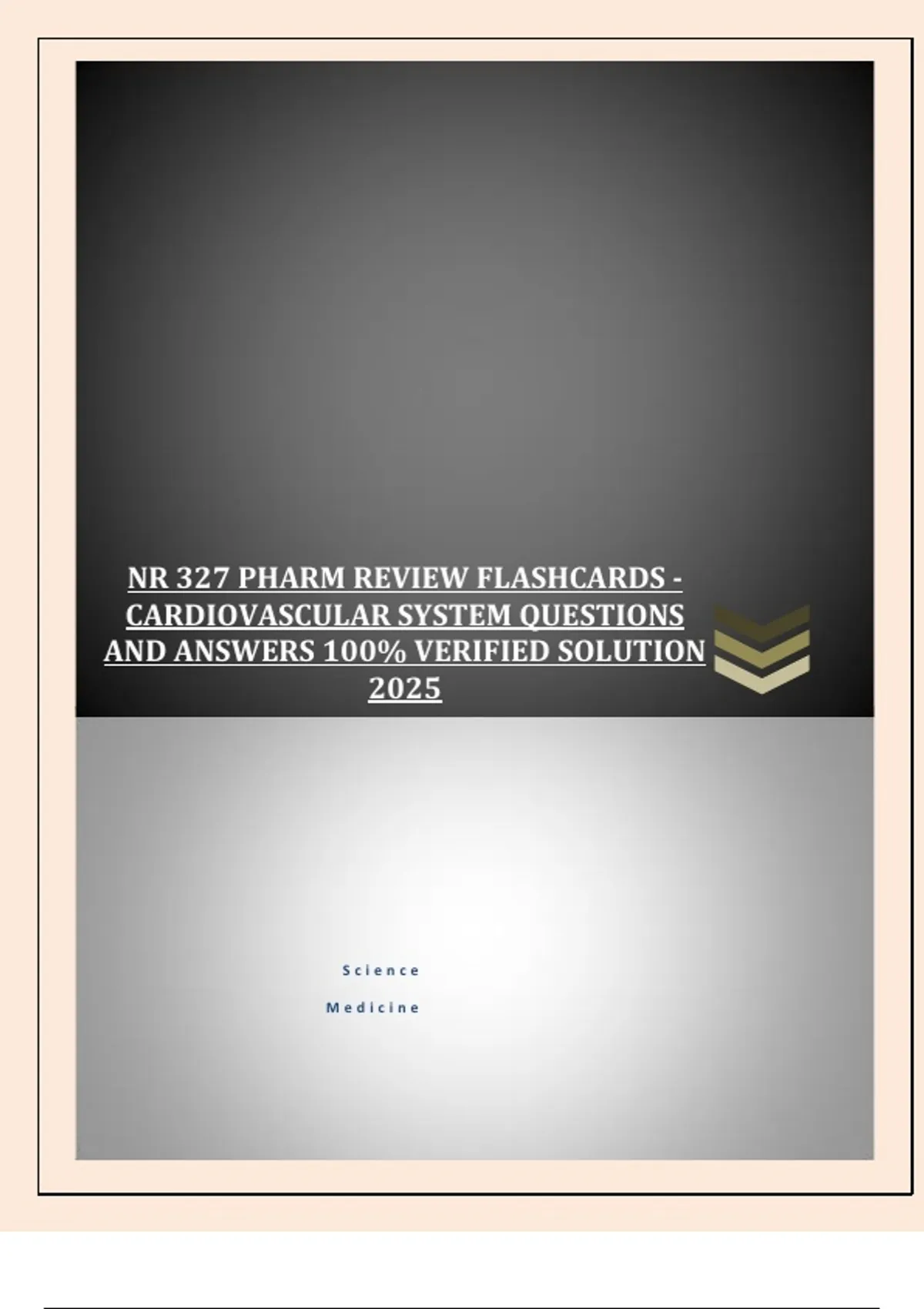 NR 327 PHARM REVIEW FLASHCARDS - CARDIOVASCULAR SYSTEM QUESTIONS AND ANSWERS 100% VERIFIED SOLUTION 2025

Science

Medicine